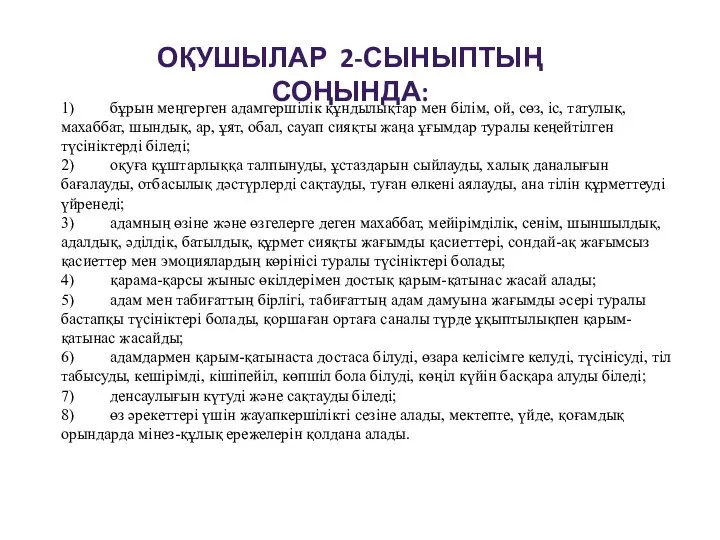 ОҚУШЫЛАР 2-СЫНЫПТЫҢ СОҢЫНДА:

1) бұрын меңгерген адамгершілік құндылықтар мен білім, ой, сөз, іс, татулық, махаббат, шындық, ар, ұят, обал, сауап сияқты жаңа ұғымдар туралы кеңейтілген түсініктерді біледі;

2) оқуға құштарлыққа талпынуды, ұстаздарын сыйлауды, халық даналығын бағалауды, отбасылық дәстүрлерді сақтауды, туған өлкені аялауды, ана тілін құрметтеуді үйренеді;

3) адамның өзіне және өзгелерге деген махаббат, мейірімділік, сенім, шыншылдық, адалдық, әділдік, батылдық, құрмет сияқты жағымды қасиеттері, сондай-ақ жағымсыз қасиеттер мен эмоциялардың көрінісі туралы түсініктері болады;

4) қарама-қарсы жыныс өкілдерімен достық қарым-қатынас жасай алады;

5) адам мен табиғаттың бірлігі, табиғаттың адам дамуына жағымды әсері туралы бастапқы түсініктері болады, қоршаған ортаға саналы түрде ұқыптылықпен қарым-қатынас жасайды;

6) адамдармен қарым-қатынаста достаса білуді, өзара келісімге келуді, түсінісуді, тіл табысуды, кешірімді, кішіпейіл, көпшіл бола білуді, көңіл күйін басқара алуды біледі;

7) денсаулығын күтуді және сақтауды біледі;

8) өз әрекеттері үшін жауапкершілікті сезіне алады, мектепте, үйде, қоғамдық орындарда мінез-құлық ережелерін қолдана алады.